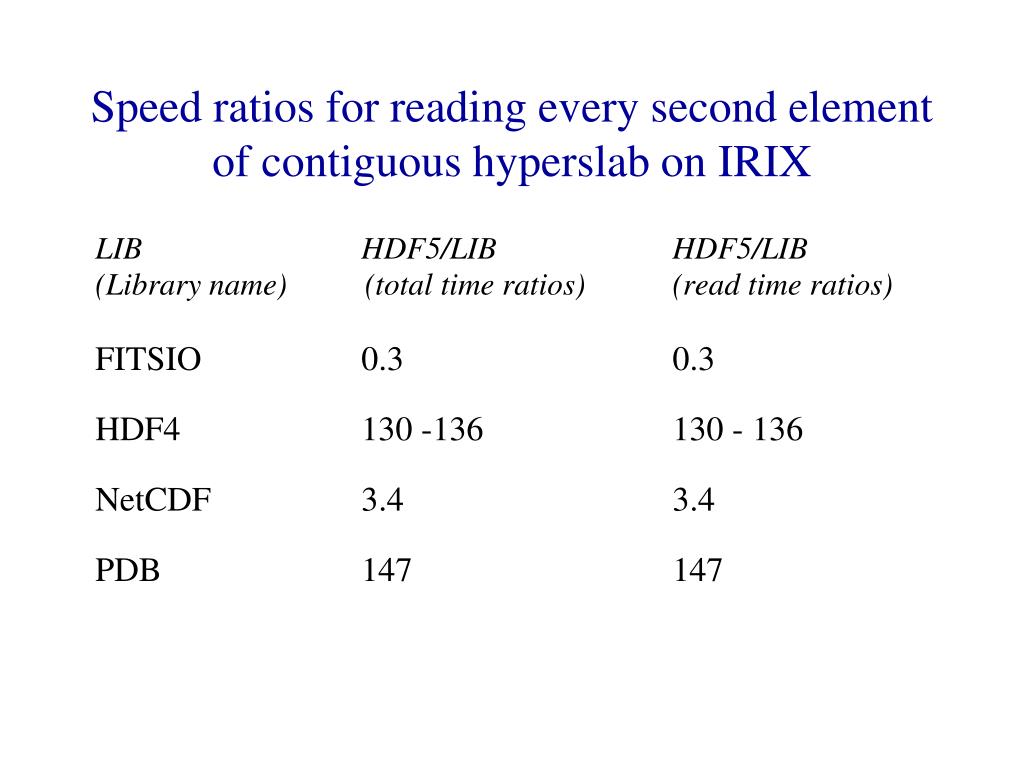 Speed ratios for reading every second element of contiguous hyperslab on IRIX

| LIB (Library name) | HDF5/LIB (total time ratios) | HDF5/LIB (read time ratios) |
|---|---|---|
| FITSIO | 0.3 | 0.3 |
| HDF4 | 130 -136 | 130 - 136 |
| NetCDF | 3.4 | 3.4 |
| PDB | 147 | 147 |